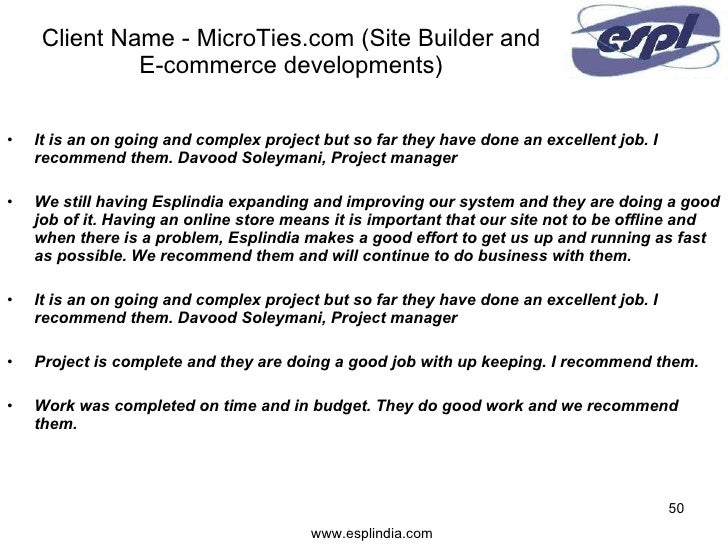 Client Name - MicroTies.com (Site Builder and E-commerce developments)

espl

• It is an on going and complex project but so far they have done an excellent job. I recommend them. Davood Soleymani, Project manager

• We still having Esplindia expanding and improving our system and they are doing a good job of it. Having an online store means it is important that our site not to be offline and when there is a problem, Esplindia makes a good effort to get us up and running as fast as possible. We recommend them and will continue to do business with them.

• It is an on going and complex project but so far they have done an excellent job. I recommend them. Davood Soleymani, Project manager

• Project is complete and they are doing a good job with up keeping. I recommend them.

• Work was completed on time and in budget. They do good work and we recommend them.

50

www.esplindia.com